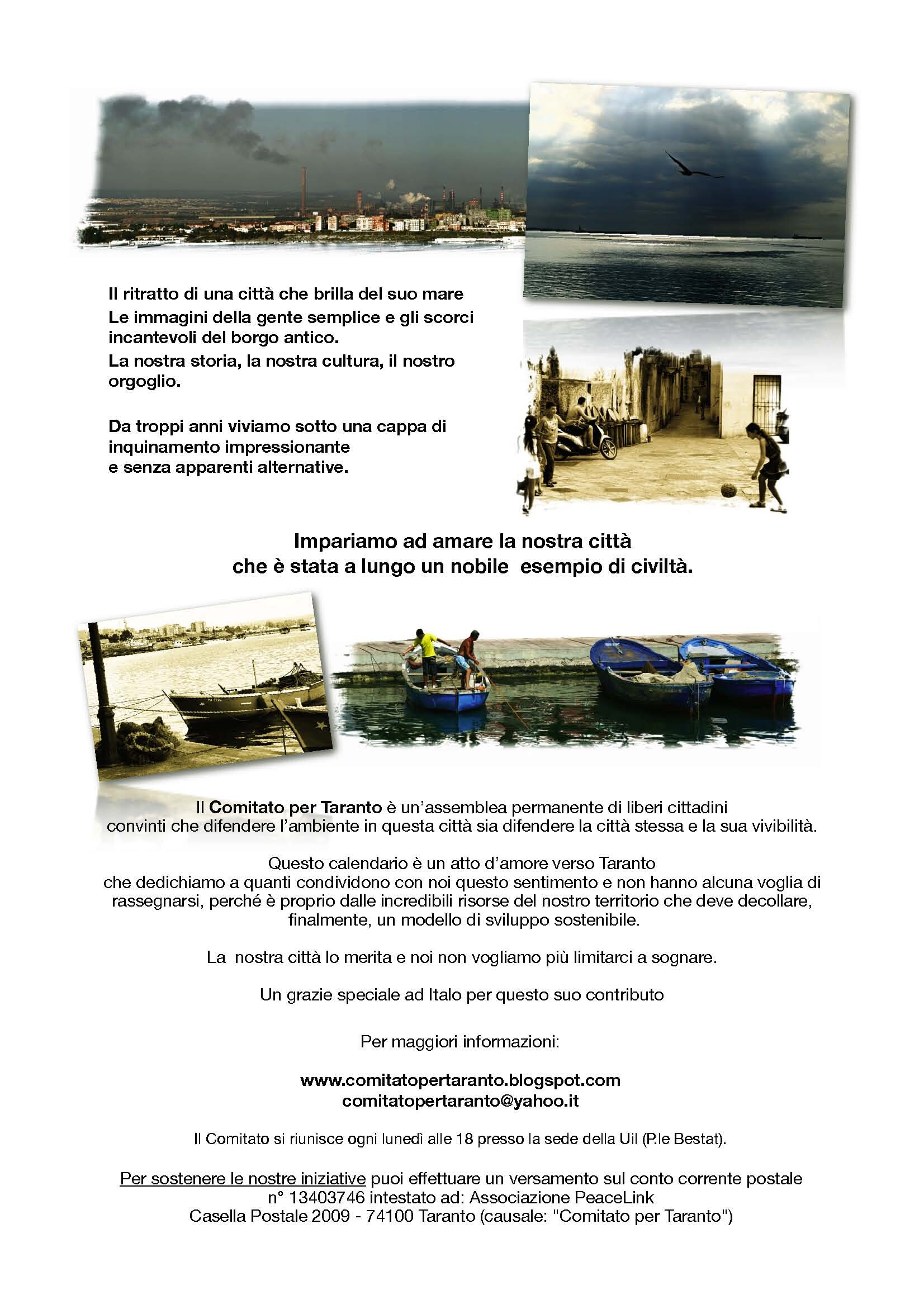 Il ritratto di una città che brilla del suo mare
Le immagini della gente semplice e gli scorci incantevoli del borgo antico.
La nostra storia, la nostra cultura, il nostro orgoglio.

Da troppi anni viviamo sotto una cappa di inquinamento impressionante
e senza apparenti alternative.

Impariamo ad amare la nostra città
che è stata a lungo un nobile esempio di civiltà.

Il Comitato per Taranto è un'assemblea permanente di liberi cittadini
convinti che difendere l'ambiente in questa città sia difendere la città stessa e la sua vivibilità.

Questo calendario è un atto d'amore verso Taranto
che dedichiamo a quanti condividono con noi questo sentimento e non hanno alcuna voglia di rassegnarsi, perché è proprio dalle incredibili risorse del nostro territorio che deve decollare, finalmente, un modello di sviluppo sostenibile.

La nostra città lo merita e noi non vogliamo più limitarci a sognare.

Un grazie speciale ad Italo per questo suo contributo

Per maggiori informazioni:

www.comitatopertaranto.blogspot.com
comitatopertaranto@yahoo.it

Il Comitato si riunisce ogni lunedì alle 18 presso la sede della Uil (P.le Bestat).

Per sostenere le nostre iniziative puoi effettuare un versamento sul conto corrente postale
n° 13403746 intestato ad: Associazione PeaceLink
Casella Postale 2009 - 74100 Taranto (causale: "Comitato per Taranto")